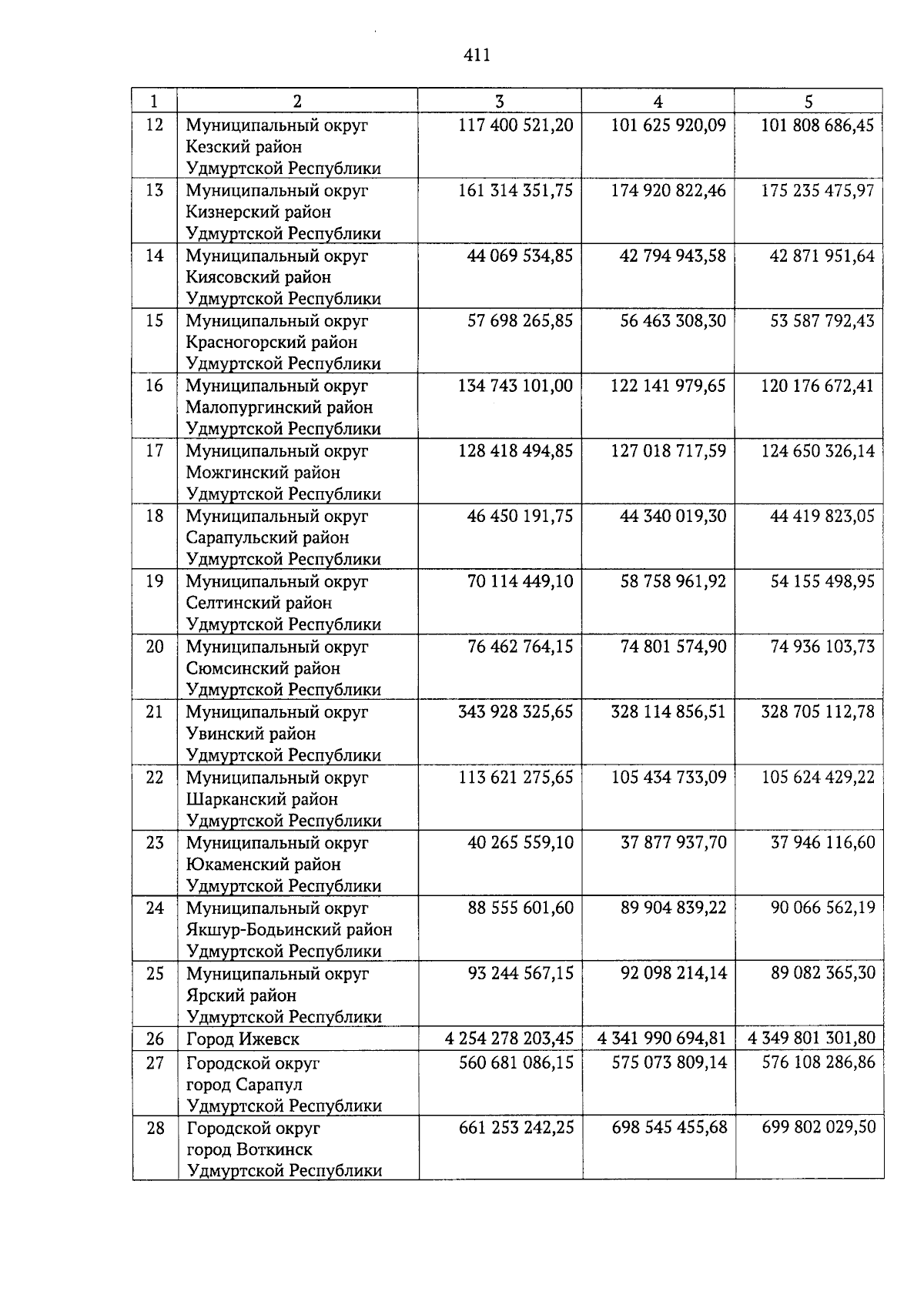 411

| 1 | 2 | 3 | 4 | 5 |
|---|---|---|---|---|
| 12 | Муниципальный округ Кезский район Удмуртской Республики | 117 400 521,20 | 101 625 920,09 | 101 808 686,45 |
| 13 | Муниципальный округ Кизнерский район Удмуртской Республики | 161 314 351,75 | 174 920 822,46 | 175 235 475,97 |
| 14 | Муниципальный округ Киясовский район Удмуртской Республики | 44 069 534,85 | 42 794 943,58 | 42 871 951,64 |
| 15 | Муниципальный округ Красногорский район Удмуртской Республики | 57 698 265,85 | 56 463 308,30 | 53 587 792,43 |
| 16 | Муниципальный округ Малопургинский район Удмуртской Республики | 134 743 101,00 | 122 141 979,65 | 120 176 672,41 |
| 17 | Муниципальный округ Можгинский район Удмуртской Республики | 128 418 494,85 | 127 018 717,59 | 124 650 326,14 |
| 18 | Муниципальный округ Сарапульский район Удмуртской Республики | 46 450 191,75 | 44 340 019,30 | 44 419 823,05 |
| 19 | Муниципальный округ Селтинский район Удмуртской Республики | 70 114 449,10 | 58 758 961,92 | 54 155 498,95 |
| 20 | Муниципальный округ Сюмсинский район Удмуртской Республики | 76 462 764,15 | 74 801 574,90 | 74 936 103,73 |
| 21 | Муниципальный округ Увинский район Удмуртской Республики | 343 928 325,65 | 328 114 856,51 | 328 705 112,78 |
| 22 | Муниципальный округ Шарканский район Удмуртской Республики | 113 621 275,65 | 105 434 733,09 | 105 624 429,22 |
| 23 | Муниципальный округ Юкаменский район Удмуртской Республики | 40 265 559,10 | 37 877 937,70 | 37 946 116,60 |
| 24 | Муниципальный округ Якшур-Бодьинский район Удмуртской Республики | 88 555 601,60 | 89 904 839,22 | 90 066 562,19 |
| 25 | Муниципальный округ Ярский район Удмуртской Республики | 93 244 567,15 | 92 098 214,14 | 89 082 365,30 |
| 26 | Город Ижевск | 4 254 278 203,45 | 4 341 990 694,81 | 4 349 801 301,80 |
| 27 | Городской округ город Сарапул Удмуртской Республики | 560 681 086,15 | 575 073 809,14 | 576 108 286,86 |
| 28 | Городской округ город Воткинск Удмуртской Республики | 661 253 242,25 | 698 545 455,68 | 699 802 029,50 |